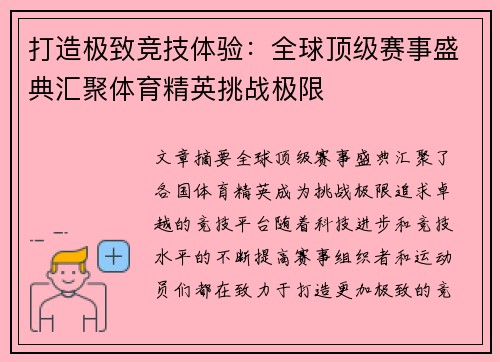 打造极致竞技体验：全球顶级赛事盛典汇聚体育精英挑战极限

文章摘要全球顶级赛事盛典汇聚了各国体育精英成为挑战极限追求卓越的竞技平台随着科技进步和竞技水平的不断提高赛事组织者和运动员们都在致力于打造更加极致的竞

+